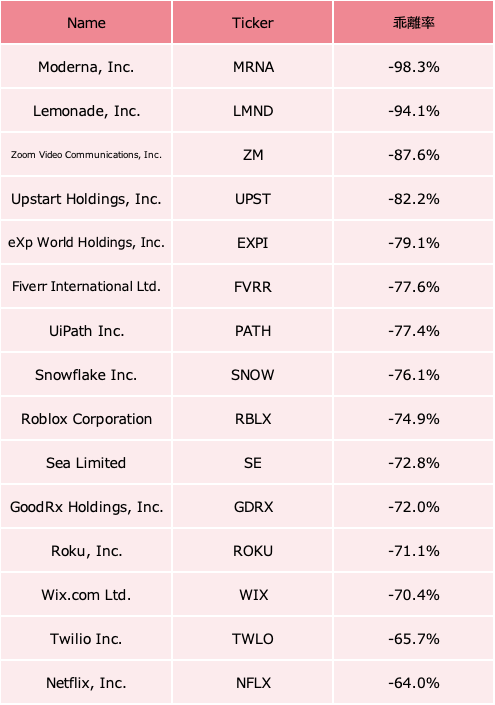 | Name | Ticker | 乖離率 |
|---|---|---|
| Moderna, Inc. | MRNA | -98.3% |
| Lemonade, Inc. | LMND | -94.1% |
| Zoom Video Communications, Inc. | ZM | -87.6% |
| Upstart Holdings, Inc. | UPST | -82.2% |
| eXp World Holdings, Inc. | EXPI | -79.1% |
| Fiverr International Ltd. | FVRR | -77.6% |
| UiPath Inc. | PATH | -77.4% |
| Snowflake Inc. | SNOW | -76.1% |
| Roblox Corporation | RBLX | -74.9% |
| Sea Limited | SE | -72.8% |
| GoodRx Holdings, Inc. | GDRX | -72.0% |
| Roku, Inc. | ROKU | -71.1% |
| Wix.com Ltd. | WIX | -70.4% |
| Twilio Inc. | TWLO | -65.7% |
| Netflix, Inc. | NFLX | -64.0% |